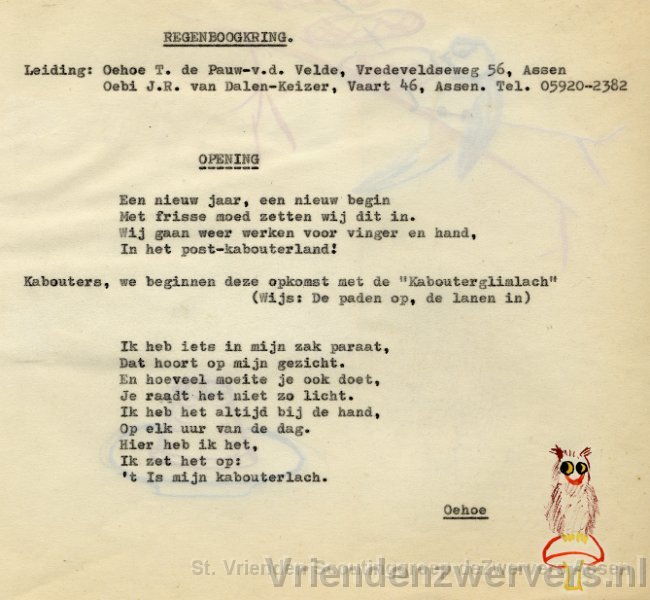 REGENBOOGKRING.

Leiding: Oehoe T. de Pauw-v.d. Velde, Vredeveldseweg 56, Assen
Oebi J.R. van Dalen-Keizer, Vaart 46, Assen. Tel. 05920-2382

OPENING

Een nieuw jaar, een nieuw begin
Met frisse moed zetten wij dit in.
Wij gaan weer werken voor vinger en hand,
In het post-kabouterland!

Kabouters, we beginnen deze opkomst met de "Kabouterglimlach"
(Wijs: De paden op, de lanen in)

Ik heb iets in mijn zak paraat,
Dat hoort op mijn gezicht.
En hoeveel moeite je ook doet,
Je raadt het niet zo licht.
Ik heb het altijd bij de hand,
Op elk uur van de dag.
Hier heb ik het,
Ik zet het op:
't Is mijn kabouterlach.

Oehoe

St. Vrienden Scoutinggroep de Zwervers Assen
Vriendenzwervers.nl